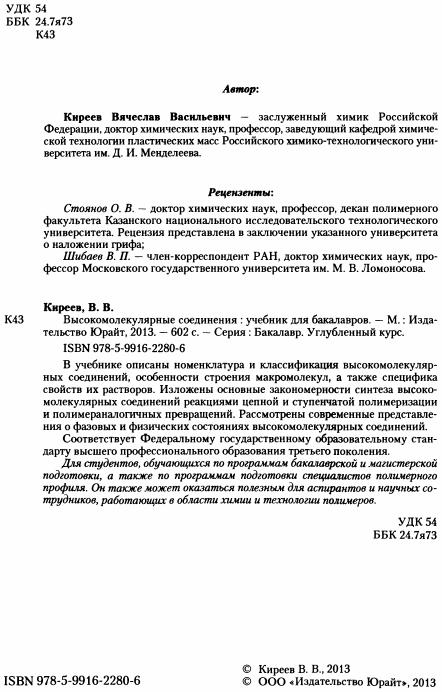 УДК 54
ББК 24.7я73
К43

Автор:

Киреев Вячеслав Васильевич — заслуженный химик Российской Федерации, доктор химических наук, профессор, заведующий кафедрой химической технологии пластических масс Российского химико-технологического университета им. Д. И. Менделеева.

Рецензенты:

Стоянов О. В. — доктор химических наук, профессор, декан полимерного факультета Казанского национального исследовательского технологического университета. Рецензия представлена в заключении указанного университета о наложении грифа;

Шибаев В. П. — член-корреспондент РАН, доктор химических наук, профессор Московского государственного университета им. М. В. Ломоносова.

Киреев, В. В.

К43 Высокомолекулярные соединения : учебник для бакалавров. — М. : Издательство Юрайт, 2013. — 602 с. — Серия : Бакалавр. Углубленный курс.

ISBN 978-5-9916-2280-6

В учебнике описаны номенклатура и классификация высокомолекулярных соединений, особенности строения макромолекул, а также специфика свойств их растворов. Изложены основные закономерности синтеза высокомолекулярных соединений реакциями цепной и ступенчатой полимеризации и полимераналогичных превращений. Рассмотрены современные представления о фазовых и физических состояниях высокомолекулярных соединений.

Соответствует Федеральному государственному образовательному стандарту высшего профессионального образования третьего поколения.

Для студентов, обучающихся по программам бакалаврской и магистерской подготовки, а также по программам подготовки специалистов полимерного профиля. Он также может оказаться полезным для аспирантов и научных сотрудников, работающих в области химии и технологии полимеров.

УДК 54
ББК 24.7я73

ISBN 978-5-9916-2280-6

© Киреев В. В., 2013
© ООО «Издательство Юрайт», 2013